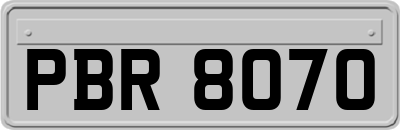 PBR 8070